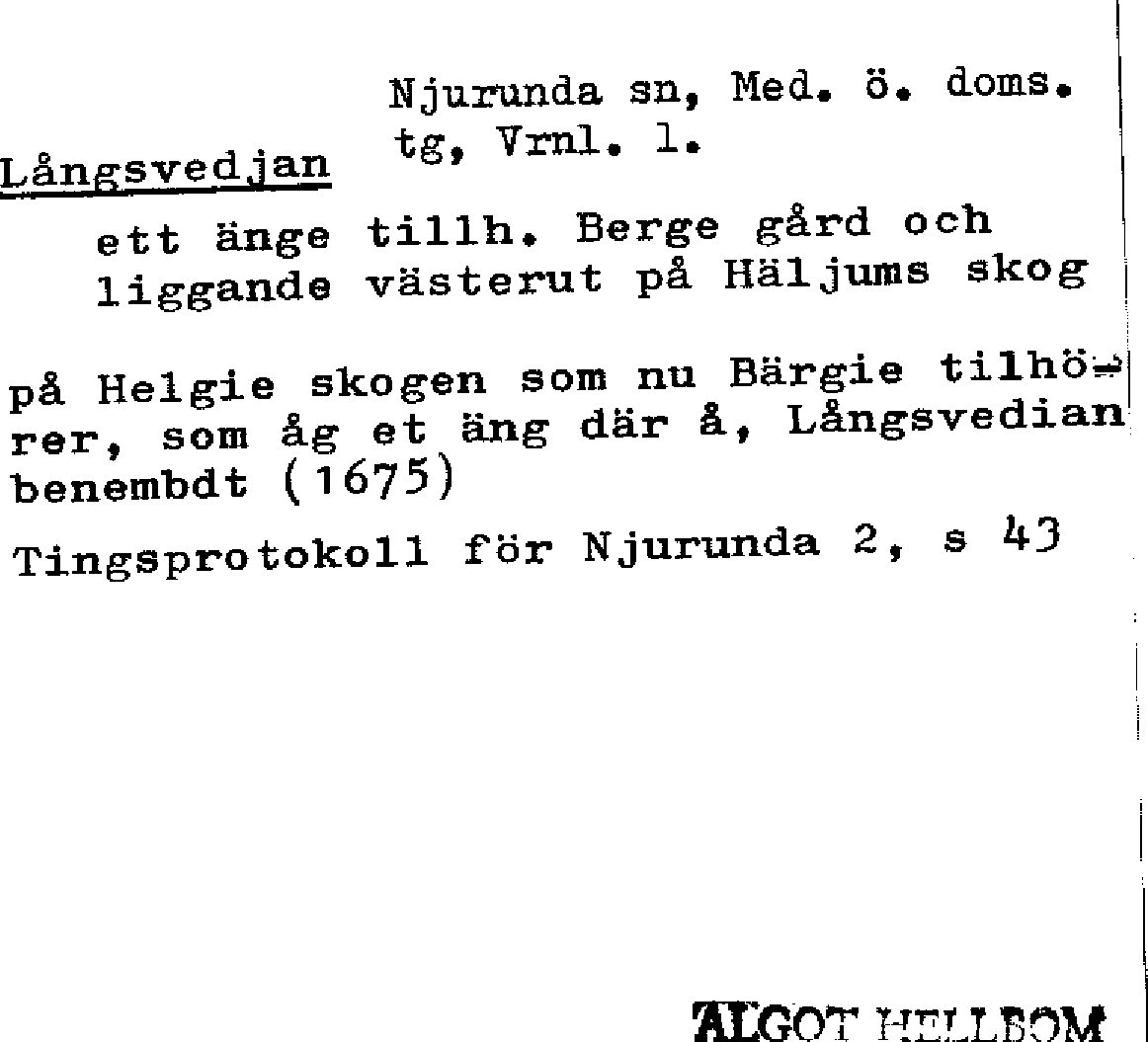 Njurunda sn, Med. ö. doms. tg, Vrnl. l.

Långsvedjan

ett änge tillh. Berge gård och liggande västerut på Häljums skog

på Helgie skogen som nu Bärgie tilhörer, som åg et äng där å, Långsvedian benembdt (1675)

Tingsprotokoll för Njurunda 2, s 43

ALGOT HELLBOM